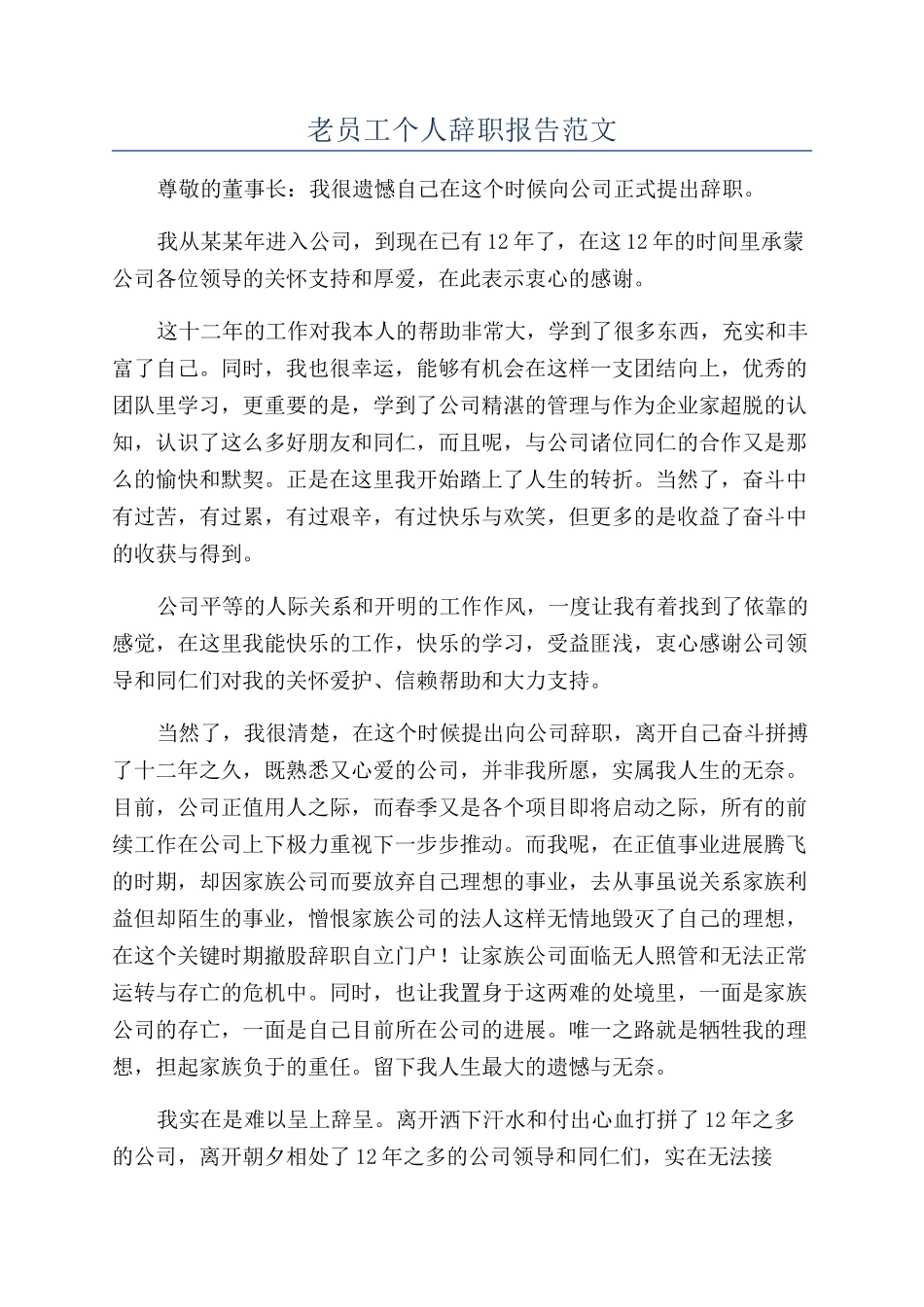 老员工个人辞职报告范文

尊敬的董事长：我很遗憾自己在这个时候向公司正式提出辞职。

我从某某年进入公司，到现在已有12年了，在这12年的时间里承蒙公司各位领导的关怀支持和厚爱，在此表示衷心的感谢。

这十二年的工作对我本人的帮助非常大，学到了很多东西，充实和丰富了自己。同时，我也很幸运，能够有机会在这样一支团结向上，优秀的团队里学习，更重要的是，学到了公司精湛的管理与作为企业家超脱的认知，认识了这么多好朋友和同仁，而且呢，与公司诸位同仁的合作又是那么的愉快和默契。正是在这里我开始踏上了人生的转折。当然了，奋斗中有过苦，有过累，有过艰辛，有过快乐与欢笑，但更多的是收益了奋斗中的收获与得到。

公司平等的人际关系和开明的工作作风，一度让我有着找到了依靠的感觉，在这里我能快乐的工作，快乐的学习，受益匪浅，衷心感谢公司领导和同仁们对我的关怀爱护、信赖帮助和大力支持。

当然了，我很清楚，在这个时候提出向公司辞职，离开自己奋斗拼搏了十二年之久，既熟悉又心爱的公司，并非我所愿，实属我人生的无奈。目前，公司正值用人之际，而春季又是各个项目即将启动之际，所有的前续工作在公司上下极力重视下一步步推动。而我呢，在正值事业进展腾飞的时期，却因家族公司而要放弃自己理想的事业，去从事虽说关系家族利益但却陌生的事业，憎恨家族公司的法人这样无情地毁灭了自己的理想，在这个关键时期撤股辞职自立门户！让家族公司面临无人照管和无法正常运转与存亡的危机中。同时，也让我置身于这两难的处境里，一面是家族公司的存亡，一面是自己目前所在公司的进展。唯一之路就是牺牲我的理想，担起家族负于的重任。留下我人生最大的遗憾与无奈。

我实在是难以呈上辞呈。离开洒下汗水和付出心血打拼了12年之多的公司，离开朝夕相处了12年之多的公司领导和同仁们，实在无法接